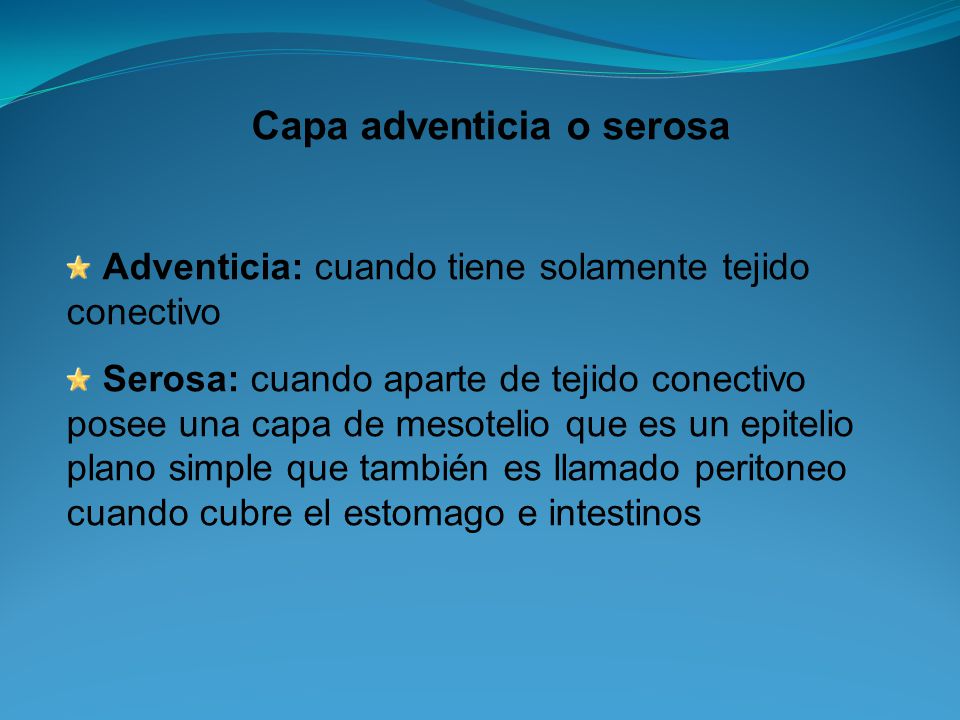 Capa adventicia o serosa

Adventicia: cuando tiene solamente tejido conectivo

Serosa: cuando aparte de tejido conectivo posee una capa de mesotelio que es un epitelio plano simple que también es llamado peritoneo cuando cubre el estomago e intestinos